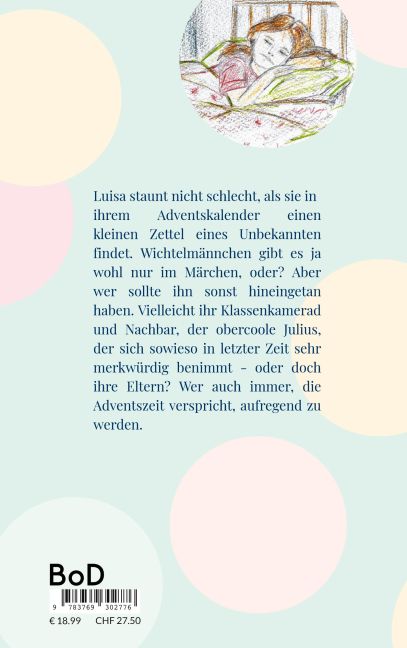 Luisa staunt nicht schlecht, als sie in ihrem Adventskalender einen kleinen Zettel eines Unbekannten findet. Wichtelmännchen gibt es ja wohl nur im Märchen, oder? Aber wer sollte ihn sonst hineingetan haben. Vielleicht ihr Klassenkamerad und Nachbar, der obercoole Julius, der sich sowieso in letzter Zeit sehr merkwürdig benimmt - oder doch ihre Eltern? Wer auch immer, die Adventszeit verspricht, aufregend zu werden.

BoD

9 783769 302776

€ 18.99 CHF 27.50